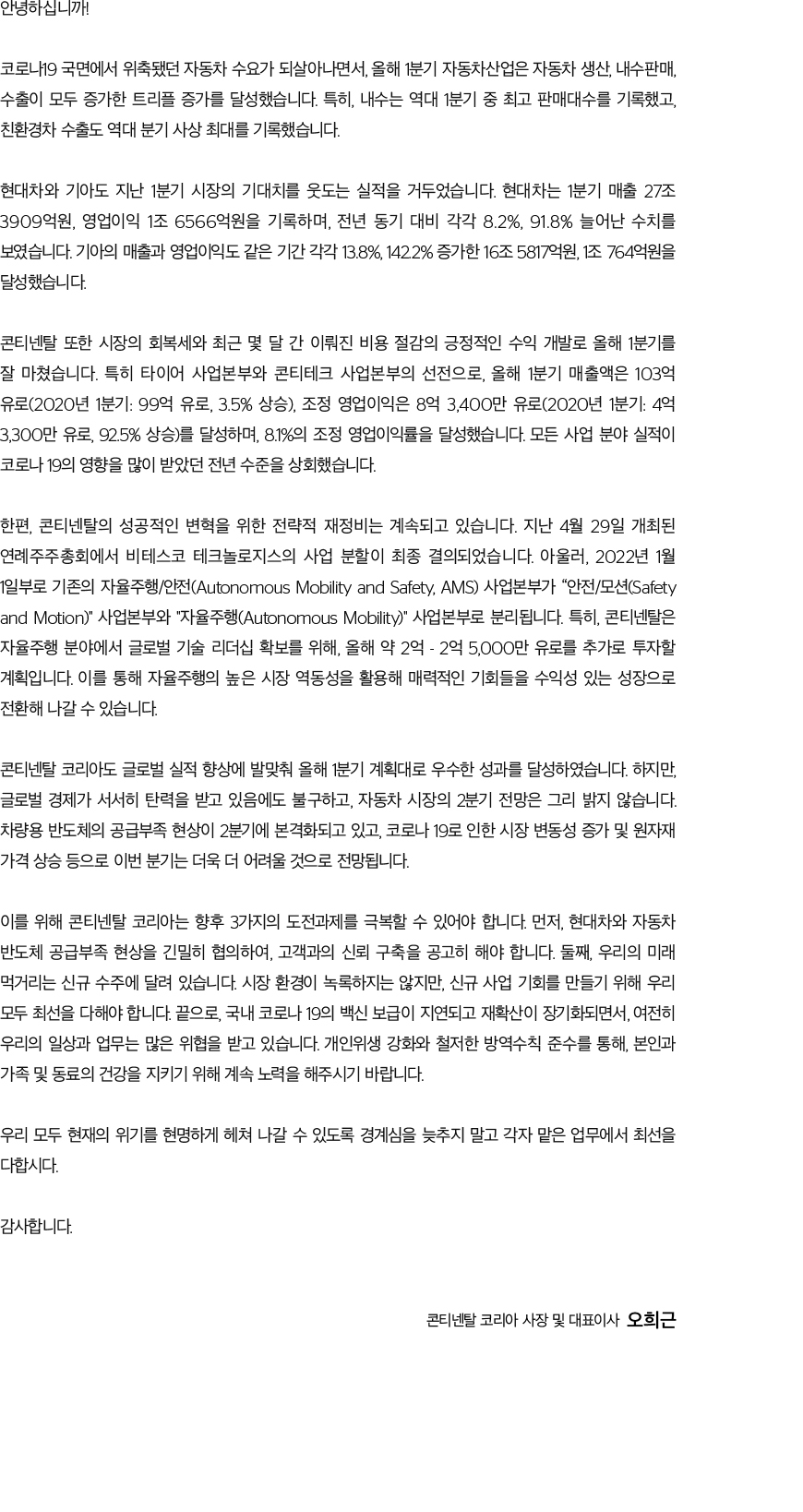 안녕하십니까!

코로나19 국면에서 위축됐던 자동차 수요가 되살아나면서, 올해 1분기 자동차산업은 자동차 생산, 내수판매, 수출이 모두 증가한 트리플 증가를 달성했습니다. 특히, 내수는 역대 1분기 중 최고 판매대수를 기록했고, 친환경차 수출도 역대 분기 사상 최대를 기록했습니다.

현대차와 기아도 지난 1분기 시장의 기대치를 웃도는 실적을 거두었습니다. 현대차는 1분기 매출 27조 3909억원, 영업이익 1조 6566억원을 기록하며, 전년 동기 대비 각각 8.2%, 91.8% 늘어난 수치를 보였습니다. 기아의 매출과 영업이익도 같은 기간 각각 13.8%, 142.2% 증가한 16조 5817억원, 1조 764억원을 달성했습니다.

콘티넨탈 또한 시장의 회복세와 최근 몇 달 간 이뤄진 비용 절감의 긍정적인 수익 개발로 올해 1분기를 잘 마쳤습니다. 특히 타이어 사업본부와 콘티테크 사업본부의 선전으로, 올해 1분기 매출액은 103억 유로(2020년 1분기: 99억 유로, 3.5% 상승), 조정 영업이익은 8억 3,400만 유로(2020년 1분기: 4억 3,300만 유로, 92.5% 상승)를 달성하며, 8.1%의 조정 영업이익률을 달성했습니다. 모든 사업 분야 실적이 코로나 19의 영향을 많이 받았던 전년 수준을 상회했습니다.

한편, 콘티넨탈의 성공적인 변혁을 위한 전략적 재정비는 계속되고 있습니다. 지난 4월 29일 개최된 연례주주총회에서 비테스코 테크놀로지스의 사업 분할이 최종 결의되었습니다. 아울러, 2022년 1월 1일부로 기존의 자율주행/안전(Autonomous Mobility and Safety, AMS) 사업본부가 "안전/모션(Safety and Motion)" 사업본부와 "자율주행(Autonomous Mobility)" 사업본부로 분리됩니다. 특히, 콘티넨탈은 자율주행 분야에서 글로벌 기술 리더십 확보를 위해, 올해 약 2억 - 2억 5,000만 유로를 추가로 투자할 계획입니다. 이를 통해 자율주행의 높은 시장 역동성을 활용해 매력적인 기회들을 수익성 있는 성장으로 전환해 나갈 수 있습니다.

콘티넨탈 코리아도 글로벌 실적 향상에 발맞춰 올해 1분기 계획대로 우수한 성과를 달성하였습니다. 하지만, 글로벌 경제가 서서히 탄력을 받고 있음에도 불구하고, 자동차 시장의 2분기 전망은 그리 밝지 않습니다. 차량용 반도체의 공급부족 현상이 2분기에 본격화되고 있고, 코로나 19로 인한 시장 변동성 증가 및 원자재 가격 상승 등으로 이번 분기는 더욱 더 어려울 것으로 전망됩니다.

이를 위해 콘티넨탈 코리아는 향후 3가지의 도전과제를 극복할 수 있어야 합니다. 먼저, 현대차와 자동차 반도체 공급부족 현상을 긴밀히 협의하여, 고객과의 신뢰 구축을 공고히 해야 합니다. 둘째, 우리의 미래 먹거리는 신규 수주에 달려 있습니다. 시장 환경이 녹록하지는 않지만, 신규 사업 기회를 만들기 위해 우리 모두 최선을 다해야 합니다. 끝으로, 국내 코로나 19의 백신 보급이 지연되고 재확산이 장기화되면서, 여전히 우리의 일상과 업무는 많은 위협을 받고 있습니다. 개인위생 강화와 철저한 방역수칙 준수를 통해, 본인과 가족 및 동료의 건강을 지키기 위해 계속 노력을 해주시기 바랍니다.

우리 모두 현재의 위기를 현명하게 헤쳐 나갈 수 있도록 경계심을 늦추지 말고 각자 맡은 업무에서 최선을 다합시다.

감사합니다.

콘티넨탈 코리아 사장 및 대표이사 오희근